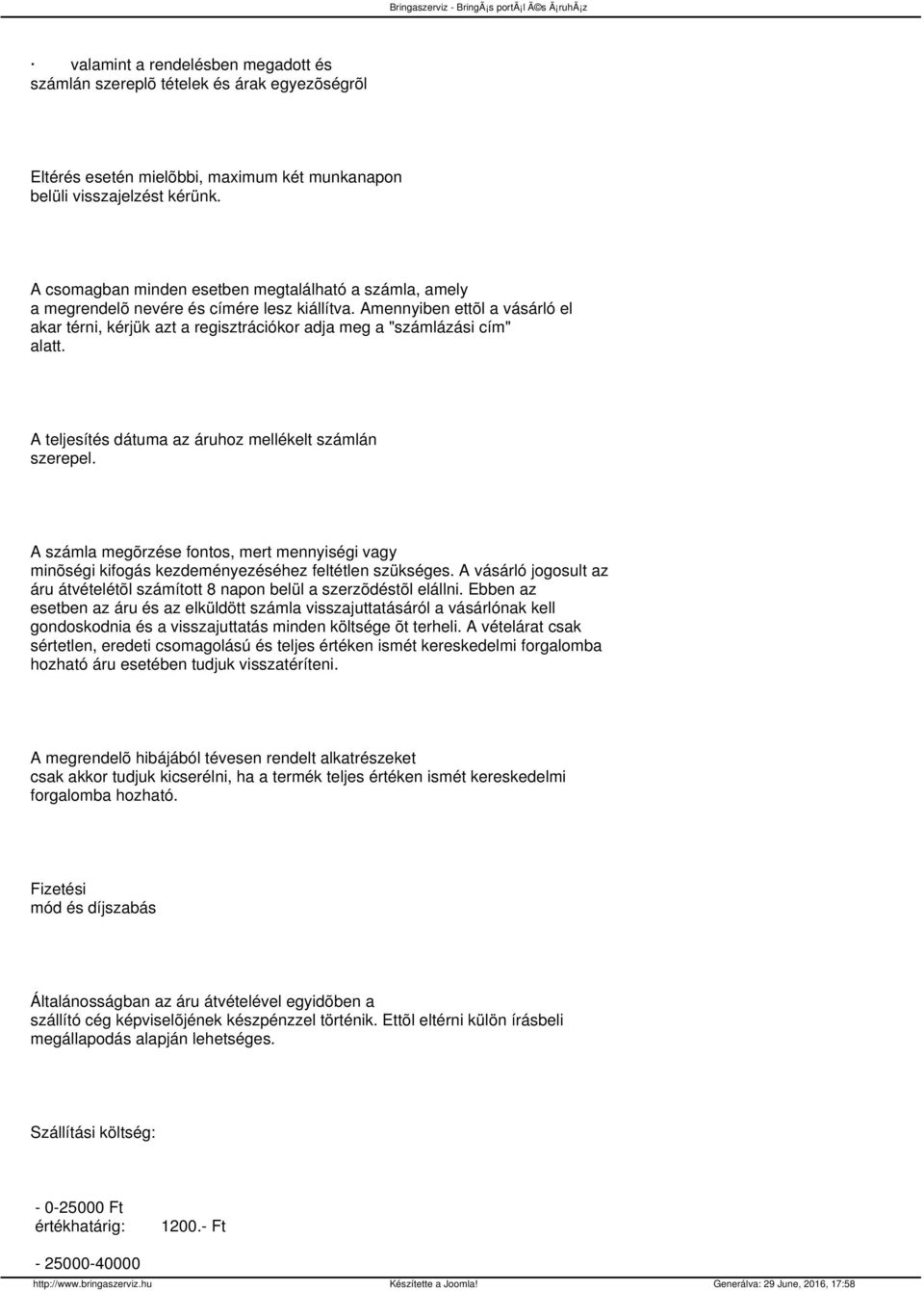 Bringaszerviz - BringÃ¡s portÃ¡l Ã©s Ã¡ruhÃ¡z

· valamint a rendelésben megadott és számlán szereplõ tételek és árak egyezõségrõl

Eltérés esetén mielõbbi, maximum két munkanapon belüli visszajelzést kérünk.

A csomagban minden esetben megtalálható a számla, amely a megrendelõ nevére és címére lesz kiállítva. Amennyiben ettõl a vásárló el akar térni, kérjük azt a regisztrációkor adja meg a "számlázási cím" alatt.

A teljesítés dátuma az áruhoz mellékelt számlán szerepel.

A számla megõrzése fontos, mert mennyiségi vagy minõségi kifogás kezdeményezéséhez feltétlen szükséges. A vásárló jogosult az áru átvételétõl számított 8 napon belül a szerzõdéstõl elállni. Ebben az esetben az áru és az elküldött számla visszajuttatásáról a vásárlónak kell gondoskodnia és a visszajuttatás minden költsége õt terheli. A vételárat csak sértetlen, eredeti csomagolású és teljes értéken ismét kereskedelmi forgalomba hozható áru esetében tudjuk visszatéríteni.

A megrendelõ hibájából tévesen rendelt alkatrészeket csak akkor tudjuk kicserélni, ha a termék teljes értéken ismét kereskedelmi forgalomba hozható.

Fizetési
mód és díjszabás

Általánosságban az áru átvételével egyidõben a szállító cég képviselõjének készpénzzel történik. Ettõl eltérni külön írásbeli megállapodás alapján lehetséges.

Szállítási költség:

- 0-25000 Ft
értékhatárig: 1200.- Ft

- 25000-40000

http://www.bringaszerviz.hu Készítette a Joomla! Generálva: 29 June, 2016, 17:58